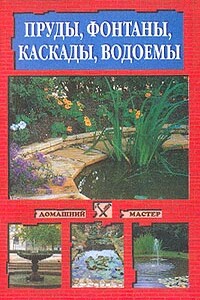 ПРУДЫ, ФОНТАНЫ, КАСКАДЫ, ВОДОЕМЫ

ДОМАШНИЙ МАСТЕР